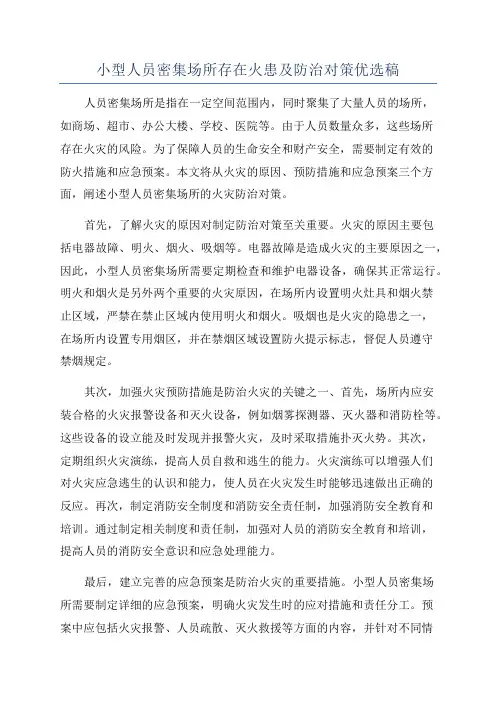 小型人员密集场所存在火患及防治对策优选稿

人员密集场所是指在一定空间范围内，同时聚集了大量人员的场所，如商场、超市、办公大楼、学校、医院等。由于人员数量众多，这些场所存在火灾的风险。为了保障人员的生命安全和财产安全，需要制定有效的防火措施和应急预案。本文将从火灾的原因、预防措施和应急预案三个方面，阐述小型人员密集场所的火灾防治对策。

首先，了解火灾的原因对制定防治对策至关重要。火灾的原因主要包括电器故障、明火、烟火、吸烟等。电器故障是造成火灾的主要原因之一，因此，小型人员密集场所需要定期检查和维护电器设备，确保其正常运行。明火和烟火是另外两个重要的火灾原因，在场所内设置明火灶具和烟火禁止区域，严禁在禁止区域内使用明火和烟火。吸烟也是火灾的隐患之一，在场所内设置专用烟区，并在禁烟区域设置防火提示标志，督促人员遵守禁烟规定。

其次，加强火灾预防措施是防治火灾的关键之一、首先，场所内应安装合格的火灾报警设备和灭火设备，例如烟雾探测器、灭火器和消防栓等。这些设备的设立能及时发现并报警火灾，及时采取措施扑灭火势。其次，定期组织火灾演练，提高人员自救和逃生的能力。火灾演练可以增强人们对火灾应急逃生的认识和能力，使人员在火灾发生时能够迅速做出正确的反应。再次，制定消防安全制度和消防安全责任制，加强消防安全教育和培训。通过制定相关制度和责任制，加强对人员的消防安全教育和培训，提高人员的消防安全意识和应急处理能力。

最后，建立完善的应急预案是防治火灾的重要措施。小型人员密集场所需要制定详细的应急预案，明确火灾发生时的应对措施和责任分工。预案中应包括火灾报警、人员疏散、灭火救援等方面的内容，并针对不同情